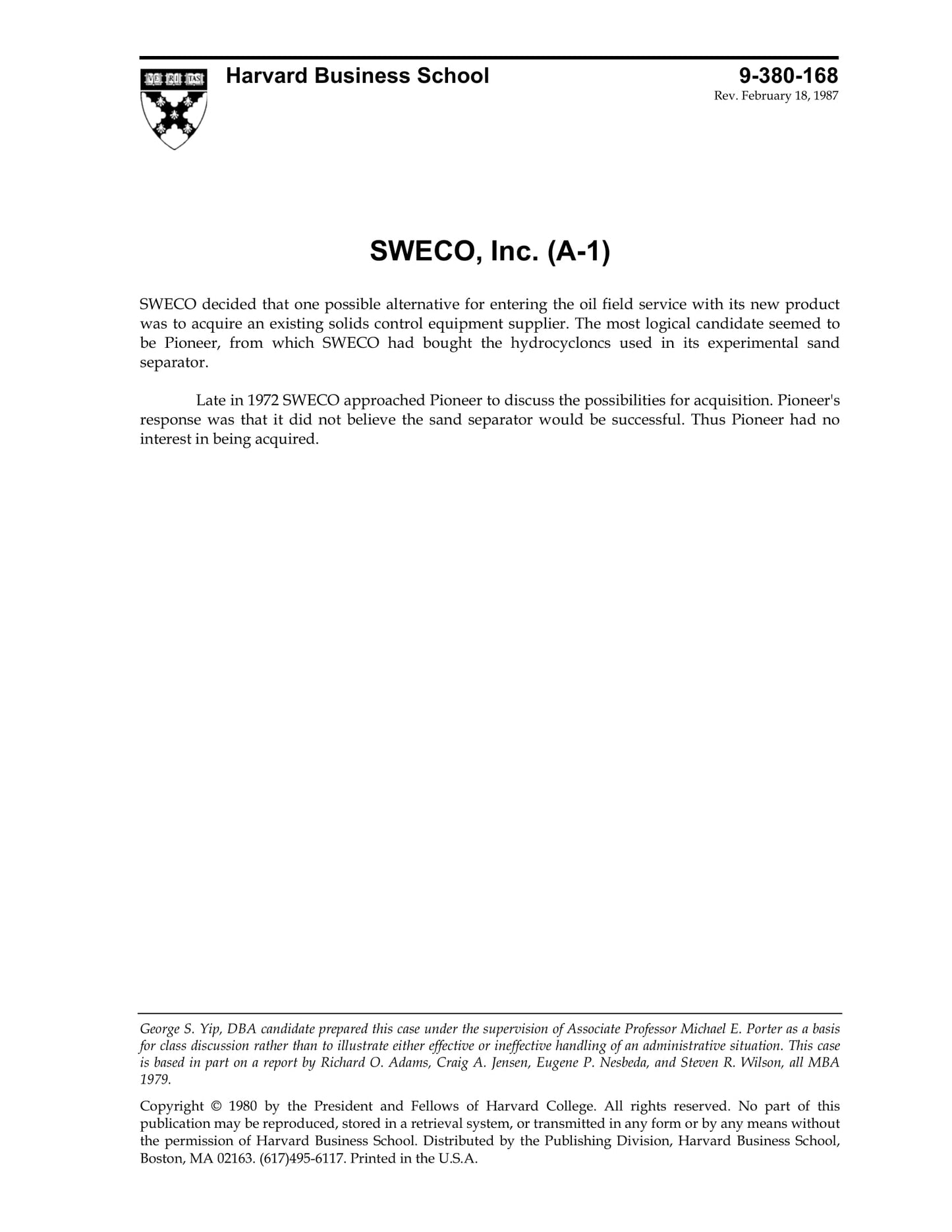 VE RI TAS

Harvard Business School

9-380-168
Rev. February 18, 1987

SWECO, Inc. (A-1)

SWECO decided that one possible alternative for entering the oil field service with its new product was to acquire an existing solids control equipment supplier. The most logical candidate seemed to be Pioneer, from which SWECO had bought the hydrocycloncs used in its experimental sand separator.

Late in 1972 SWECO approached Pioneer to discuss the possibilities for acquisition. Pioneer's response was that it did not believe the sand separator would be successful. Thus Pioneer had no interest in being acquired.

George S. Yip, DBA candidate prepared this case under the supervision of Associate Professor Michael E. Porter as a basis for class discussion rather than to illustrate either effective or ineffective handling of an administrative situation. This case is based in part on a report by Richard O. Adams, Craig A. Jensen, Eugene P. Nesbeda, and Steven R. Wilson, all MBA 1979.

Copyright © 1980 by the President and Fellows of Harvard College. All rights reserved. No part of this publication may be reproduced, stored in a retrieval system, or transmitted in any form or by any means without the permission of Harvard Business School. Distributed by the Publishing Division, Harvard Business School, Boston, MA 02163. (617)495-6117. Printed in the U.S.A.